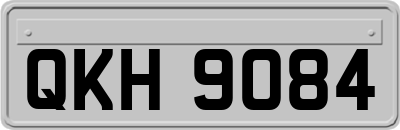 QKH 9084